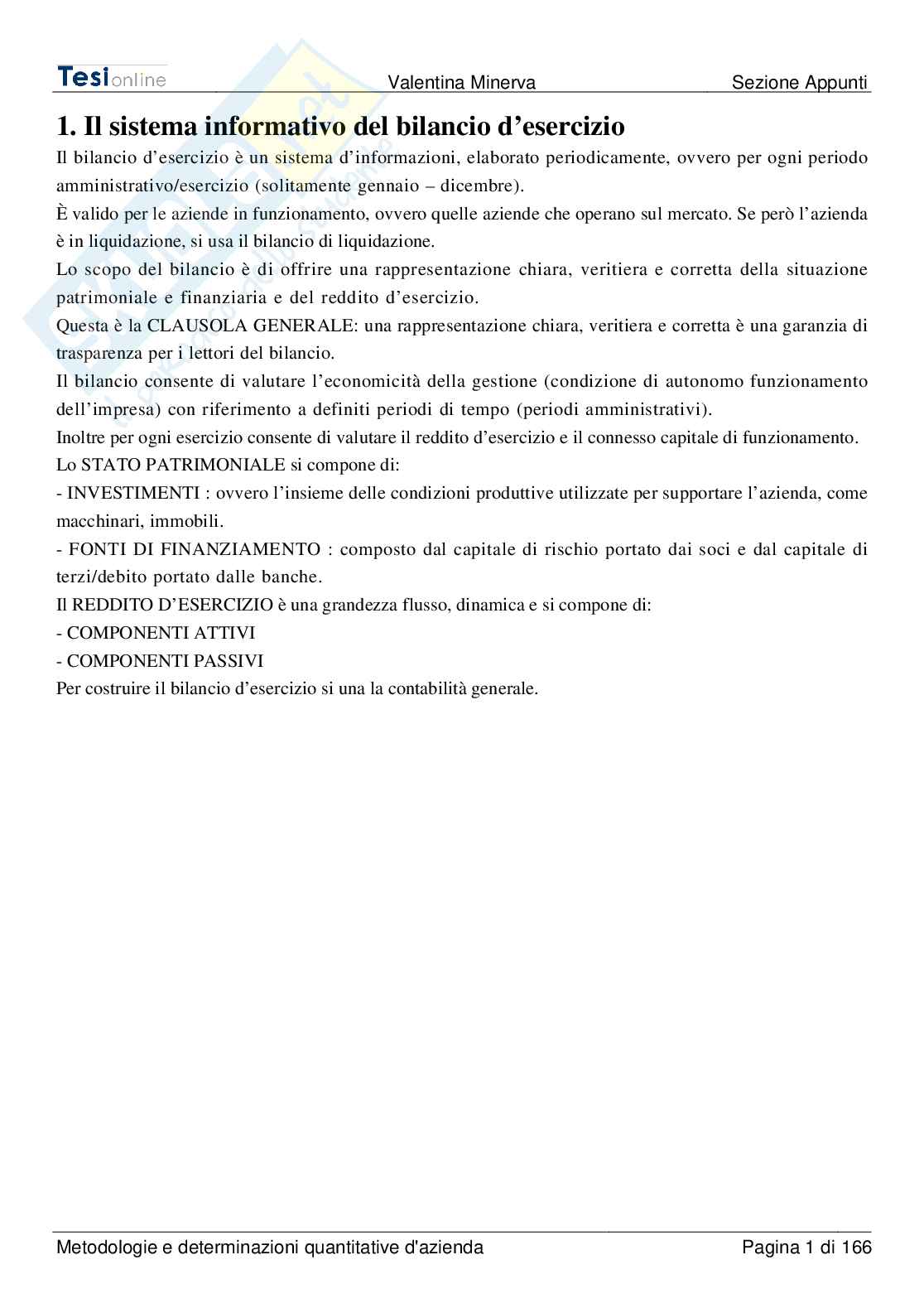 Tesionline Valentina Minerva Sezione Appunti

1. Il sistema informativo del bilancio d'esercizio

Il bilancio d'esercizio è un sistema d'informazioni, elaborato periodicamente, ovvero per ogni periodo amministrativo/esercizio (solitamente gennaio – dicembre).

È valido per le aziende in funzionamento, ovvero quelle aziende che operano sul mercato. Se però l'azienda è in liquidazione, si usa il bilancio di liquidazione.

Lo scopo del bilancio è di offrire una rappresentazione chiara, veritiera e corretta della situazione patrimoniale e finanziaria e del reddito d'esercizio.

Questa è la CLAUSOLA GENERALE: una rappresentazione chiara, veritiera e corretta è una garanzia di trasparenza per i lettori del bilancio.

Il bilancio consente di valutare l'economicità della gestione (condizione di autonomo funzionamento dell'impresa) con riferimento a definiti periodi di tempo (periodi amministrativi).

Inoltre per ogni esercizio consente di valutare il reddito d'esercizio e il connesso capitale di funzionamento.

Lo STATO PATRIMONIALE si compone di:

- INVESTIMENTI : ovvero l'insieme delle condizioni produttive utilizzate per supportare l'azienda, come macchinari, immobili.

- FONTI DI FINANZIAMENTO : composto dal capitale di rischio portato dai soci e dal capitale di terzi/debito portato dalle banche.

Il REDDITO D'ESERCIZIO è una grandezza flusso, dinamica e si compone di:

- COMPONENTI ATTIVI

- COMPONENTI PASSIVI

Per costruire il bilancio d'esercizio si una la contabilità generale.

Metodologie e determinazioni quantitative d'azienda Pagina 1 di 166